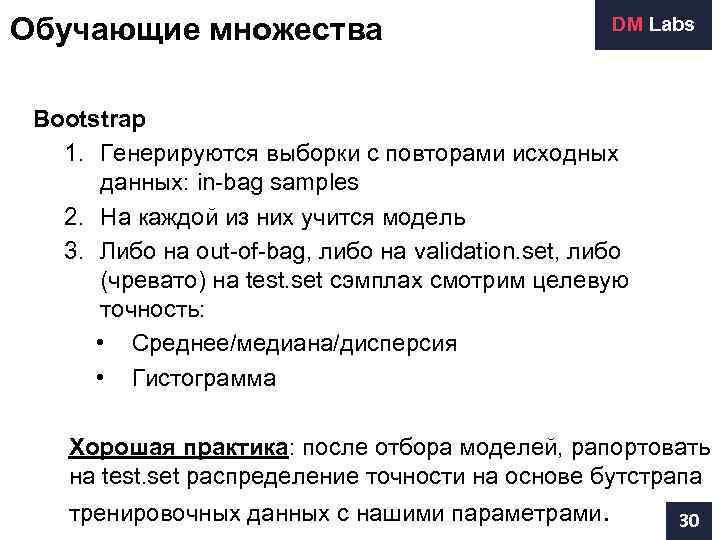 Обучающие множества

DM Labs

Bootstrap

1. Генерируются выборки с повторами исходных данных: in-bag samples
2. На каждой из них учится модель
3. Либо на out-of-bag, либо на validation.set, либо (чревато) на test.set сэмплах смотрим целевую точность:
• Среднее/медиана/дисперсия
• Гистограмма

Хорошая практика: после отбора моделей, рапортовать на test.set распределение точности на основе бутстрапа тренировочных данных с нашими параметрами.

30